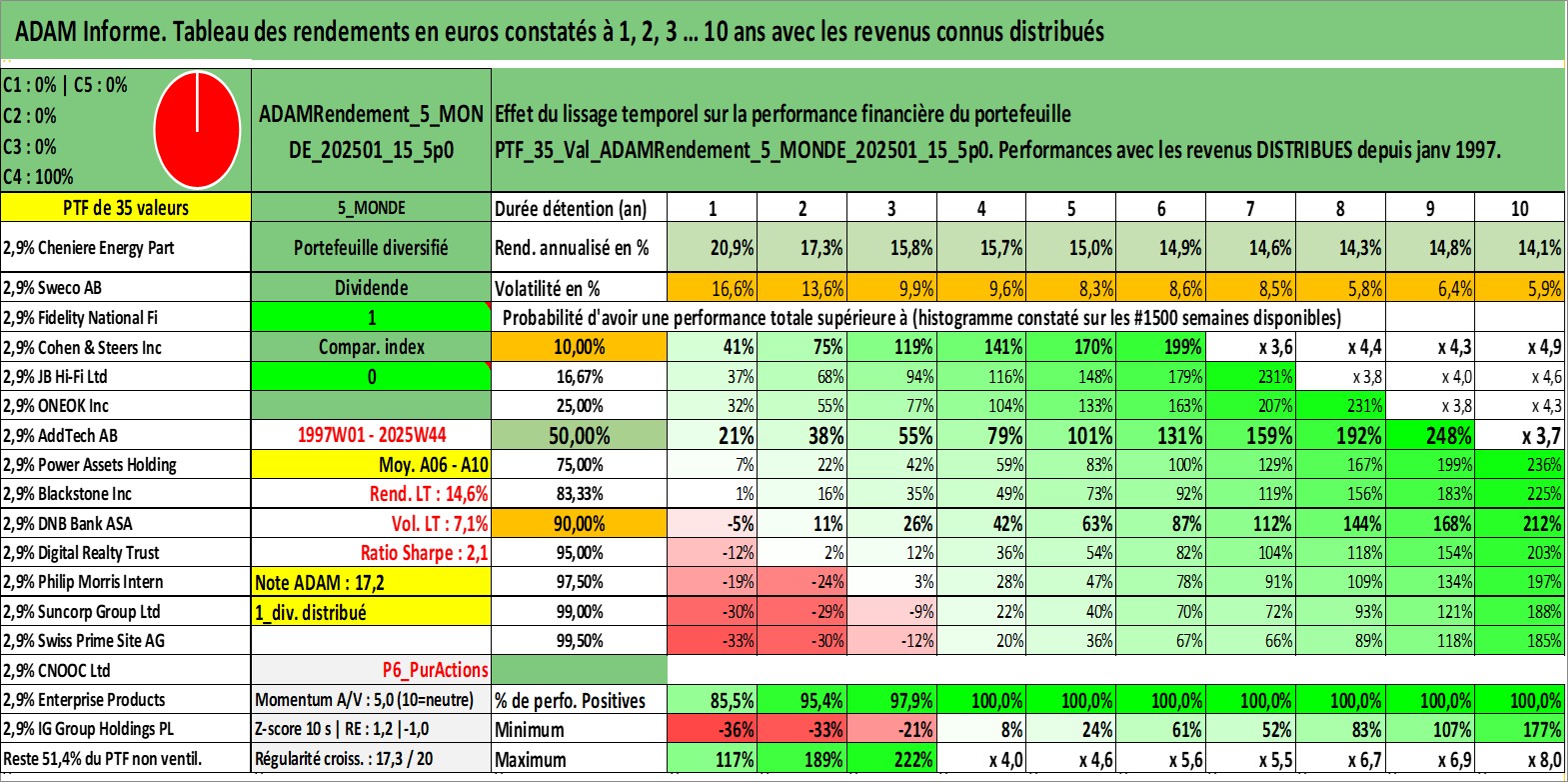 ADAM Informe. Tableau des rendements en euros constatés à 1, 2, 3 ... 10 ans avec les revenus connus distribués

C1 : 0% | C5 : 0%
C2 : 0%
C3 : 0%
C4 : 100%

ADAMRendement_5_MONDE_202501_15_5p0

Effet du lissage temporel sur la performance financière du portefeuille
PTF_35_Val_ADAMRendement_5_MONDE_202501_15_5p0. Performances avec les revenus DISTRIBUES depuis janv 1997.

| PTF de 35 valeurs | 5_MONDE | Durée détention (an) | 1 | 2 | 3 | 4 | 5 | 6 | 7 | 8 | 9 | 10 |
|---|---|---|---|---|---|---|---|---|---|---|---|---|
| 2,9% Cheniere Energy Part | Portefeuille diversifié | Rend. annualisé en % | 20,9% | 17,3% | 15,8% | 15,7% | 15,0% | 14,9% | 14,6% | 14,3% | 14,8% | 14,1% |
| 2,9% Sweco AB | Dividende | Volatilité en % | 16,6% | 13,6% | 9,9% | 9,6% | 8,3% | 8,6% | 8,5% | 5,8% | 6,4% | 5,9% |
| 2,9% Fidelity National Fi | 1 | Probabilité d'avoir une performance totale supérieure à (histogramme constaté sur les #1500 semaines disponibles) | | | | | | | | | | |
| 2,9% Cohen & Steers Inc | Compar. index | 10,00% | 41% | 75% | 119% | 141% | 170% | 199% | x 3,6 | x 4,4 | x 4,3 | x 4,9 |
| 2,9% JB Hi-Fi Ltd | 0 | 16,67% | 37% | 68% | 94% | 116% | 148% | 179% | 231% | x 3,8 | x 4,0 | x 4,6 |
| 2,9% ONEOK Inc | | 25,00% | 32% | 55% | 77% | 104% | 133% | 163% | 207% | 231% | x 3,8 | x 4,3 |
| 2,9% AddTech AB | 1997W01 - 2025W44 | 50,00% | 21% | 38% | 55% | 79% | 101% | 131% | 159% | 192% | 248% | x 3,7 |
| 2,9% Power Assets Holding | Moy. A06 - A10 | 75,00% | 7% | 22% | 42% | 59% | 83% | 100% | 129% | 167% | 199% | 236% |
| 2,9% Blackstone Inc | Rend. LT : 14,6% | 83,33% | 1% | 16% | 35% | 49% | 73% | 92% | 119% | 156% | 183% | 225% |
| 2,9% DNB Bank ASA | Vol. LT : 7,1% | 90,00% | -5% | 11% | 26% | 42% | 63% | 87% | 112% | 144% | 168% | 212% |
| 2,9% Digital Realty Trust | Ratio Sharpe : 2,1 | 95,00% | -12% | 2% | 12% | 36% | 54% | 82% | 104% | 118% | 154% | 203% |
| 2,9% Philip Morris Intern | Note ADAM : 17,2 | 97,50% | -19% | -24% | 3% | 28% | 47% | 78% | 91% | 109% | 134% | 197% |
| 2,9% Suncorp Group Ltd | 1_div. distribué | 99,00% | -30% | -29% | -9% | 22% | 40% | 70% | 72% | 93% | 121% | 188% |
| 2,9% Swiss Prime Site AG | | 99,50% | -33% | -30% | -12% | 20% | 36% | 67% | 66% | 89% | 118% | 185% |
| 2,9% CNOOC Ltd | P6_PurActions | | | | | | | | | | | |
| 2,9% Enterprise Products | Momentum A/V : 5,0 (10=neutre) | % de perfo. Positives | 85,5% | 95,4% | 97,9% | 100,0% | 100,0% | 100,0% | 100,0% | 100,0% | 100,0% | 100,0% |
| 2,9% IG Group Holdings PL | Z-score 10 s \| RE : 1,2 \|-1,0 | Minimum | -36% | -33% | -21% | 8% | 24% | 61% | 52% | 83% | 107% | 177% |
| Reste 51,4% du PTF non ventil. | Régularité croiss. : 17,3 / 20 | Maximum | 117% | 189% | 222% | x 4,0 | x 4,6 | x 5,6 | x 5,5 | x 6,7 | x 6,9 | x 8,0 |